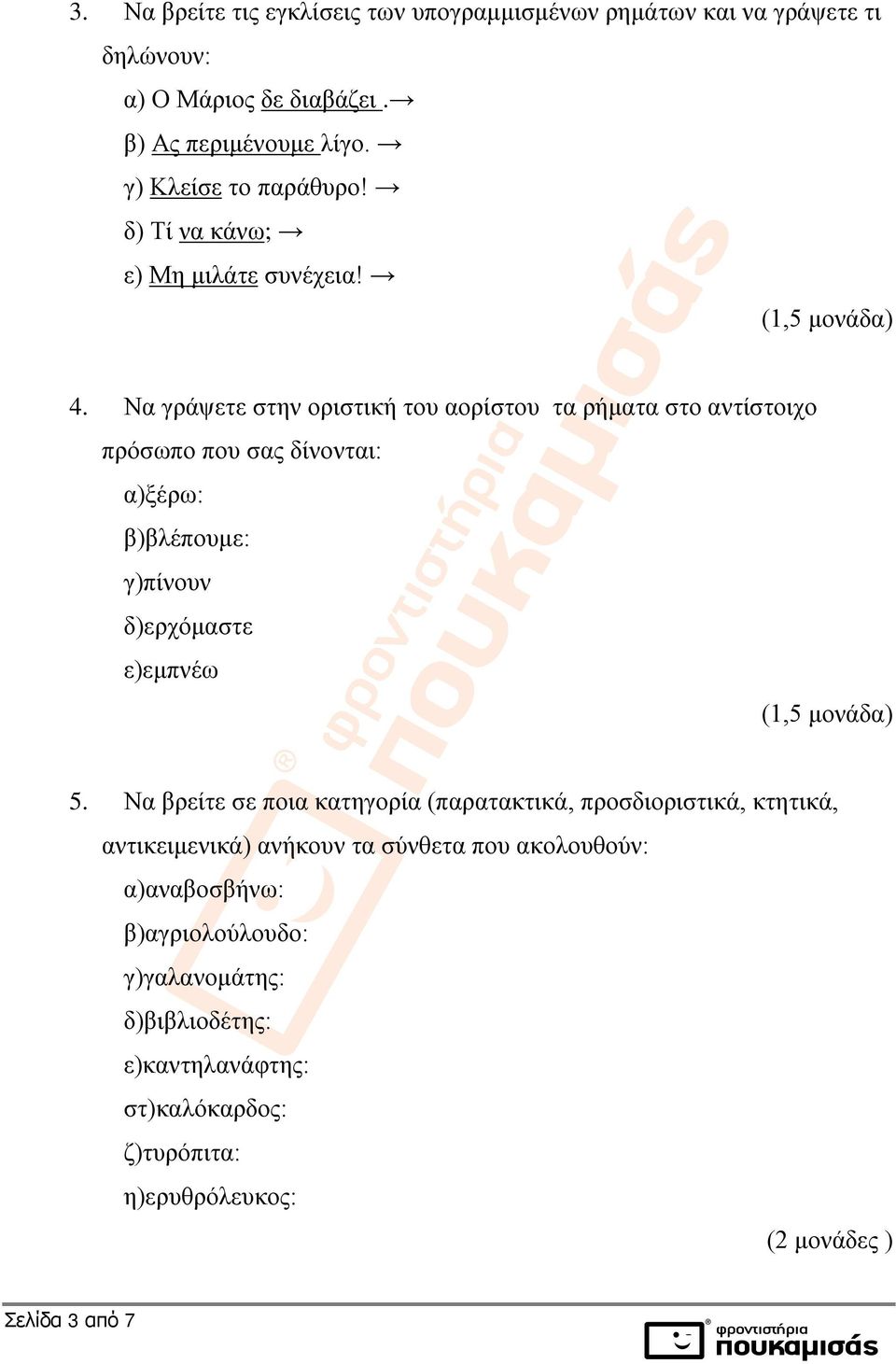 3. Να βρείτε τις εγκλίσεις των υπογραμμισμένων ρημάτων και να γράψετε τι δηλώνουν:

α) Ο Μάριος δε διαβάζει .→

β) Ας περιμένουμε λίγο. →

γ) Κλείσε το παράθυρο! →

δ) Τί να κάνω; →

ε) Μη μιλάτε συνέχεια! →

(1,5 μονάδα)

4. Να γράψετε στην οριστική του αορίστου τα ρήματα στο αντίστοιχο πρόσωπο που σας δίνονται:

α)ξέρω:

β)βλέπουμε:

γ)πίνουν

δ)ερχόμαστε

ε)εμπνέω

(1,5 μονάδα)

5. Να βρείτε σε ποια κατηγορία (παρατακτικά, προσδιοριστικά, κτητικά, αντικειμενικά) ανήκουν τα σύνθετα που ακολουθούν:

α)αναβοσβήνω:

β)αγριολούλουδο:

γ)γαλανομάτης:

δ)βιβλιοδέτης:

ε)καντηλανάφτης:

στ)καλόκαρδος:

ζ)τυρόπιτα:

η)ερυθρόλευκος:

(2 μονάδες )

Σελίδα 3 από 7

φροντιστήρια πουκαμισάς